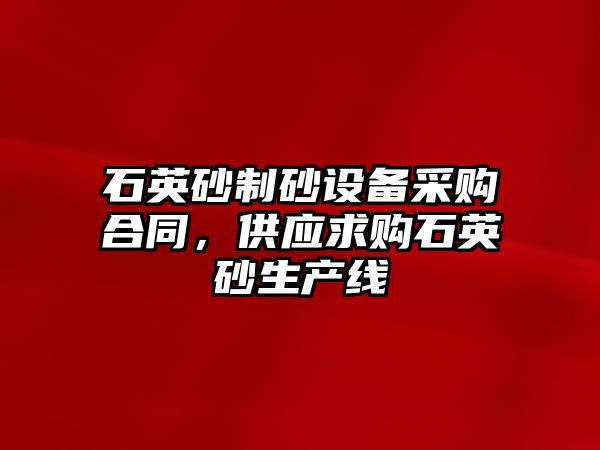 石英砂制砂设备采购合同，供应求购石英砂生产线